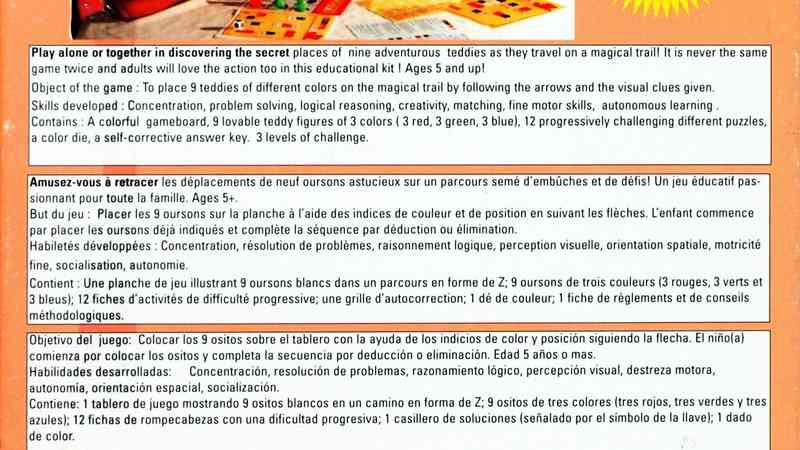 Play alone or together in discovering the secret places of nine adventurous teddies as they travel on a magical trail! It is never the same game twice and adults will love the action too in this educational kit ! Ages 5 and up!

Object of the game : To place 9 teddies of different colors on the magical trail by following the arrows and the visual clues given.

Skills developed : Concentration, problem solving, logical reasoning, creativity, matching, fine motor skills, autonomous learning .

Contains : A colorful gameboard, 9 lovable teddy figures of 3 colors ( 3 red, 3 green, 3 blue), 12 progressively challenging different puzzles, a color die, a self-corrective answer key. 3 levels of challenge.

Amusez-vous à retracer les déplacements de neuf oursons astucieux sur un parcours semé d'embûches et de défis! Un jeu éducatif passionnant pour toute la famille. Ages 5+.

But du jeu : Placer les 9 oursons sur la planche à l'aide des indices de couleur et de position en suivant les flèches. L'enfant commence par placer les oursons déjà indiqués et complète la séquence par déduction ou élimination.

Habiletés développées : Concentration, résolution de problèmes, raisonnement logique, perception visuelle, orientation spatiale, motricité fine, socialisation, autonomie.

Contient : Une planche de jeu illustrant 9 oursons blancs dans un parcours en forme de Z; 9 oursons de trois couleurs (3 rouges, 3 verts et 3 bleus); 12 fiches d'activités de difficulté progressive; une grille d'autocorrection; 1 dé de couleur; 1 fiche de règlements et de conseils méthodologiques.

Objetivo del juego: Colocar los 9 ositos sobre el tablero con la ayuda de los indicios de color y posición siguiendo la flecha. El niño(a) comienza por colocar los ositos y completa la secuencia por deducción o eliminación. Edad 5 años o mas.

Habilidades desarrolladas: Concentración, resolución de problemas, razonamiento lógico, percepción visual, destreza motora, autonomía, orientación espacial, socialización.

Contiene: 1 tablero de juego mostrando 9 ositos blancos en un camino en forma de Z; 9 ositos de tres colores (tres rojos, tres verdes y tres azules); 12 fichas de rompecabezas con una dificultad progresiva; 1 casillero de soluciones (señalado por el símbolo de la llave); 1 dado de color.